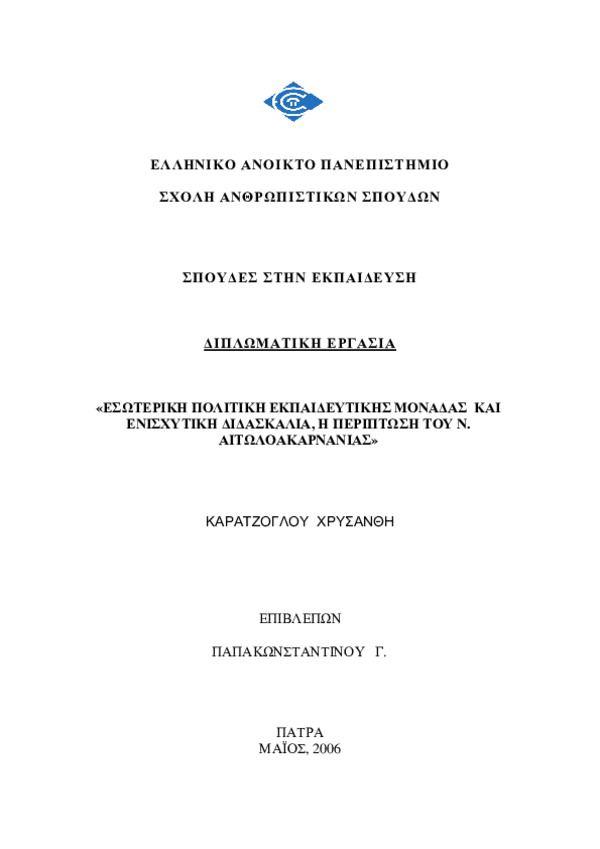 ΕΛΛΗΝΙΚΟ ΑΝΟΙΚΤΟ ΠΑΝΕΠΙΣΤΗΜΙΟ

ΣΧΟΛΗ ΑΝΘΡΩΠΙΣΤΙΚΩΝ ΣΠΟΥΔΩΝ

ΣΠΟΥΔΕΣ ΣΤΗΝ ΕΚΠΑΙΔΕΥΣΗ

ΔΙΠΛΩΜΑΤΙΚΗ ΕΡΓΑΣΙΑ

«ΕΣΩΤΕΡΙΚΗ ΠΟΛΙΤΙΚΗ ΕΚΠΑΙΔΕΥΤΙΚΗΣ ΜΟΝΑΔΑΣ ΚΑΙ ΕΝΙΣΧΥΤΙΚΗ ΔΙΔΑΣΚΑΛΙΑ, Η ΠΕΡΙΠΤΩΣΗ ΤΟΥ Ν. ΑΙΤΩΛΟΑΚΑΡΝΑΝΙΑΣ»

ΚΑΡΑΤΖΟΓΛΟΥ ΧΡΥΣΑΝΘΗ

ΕΠΙΒΛΕΠΩΝ

ΠΑΠΑΚΩΝΣΤΑΝΤΙΝΟΥ Γ.

ΠΑΤΡΑ
ΜΑΪΟΣ, 2006